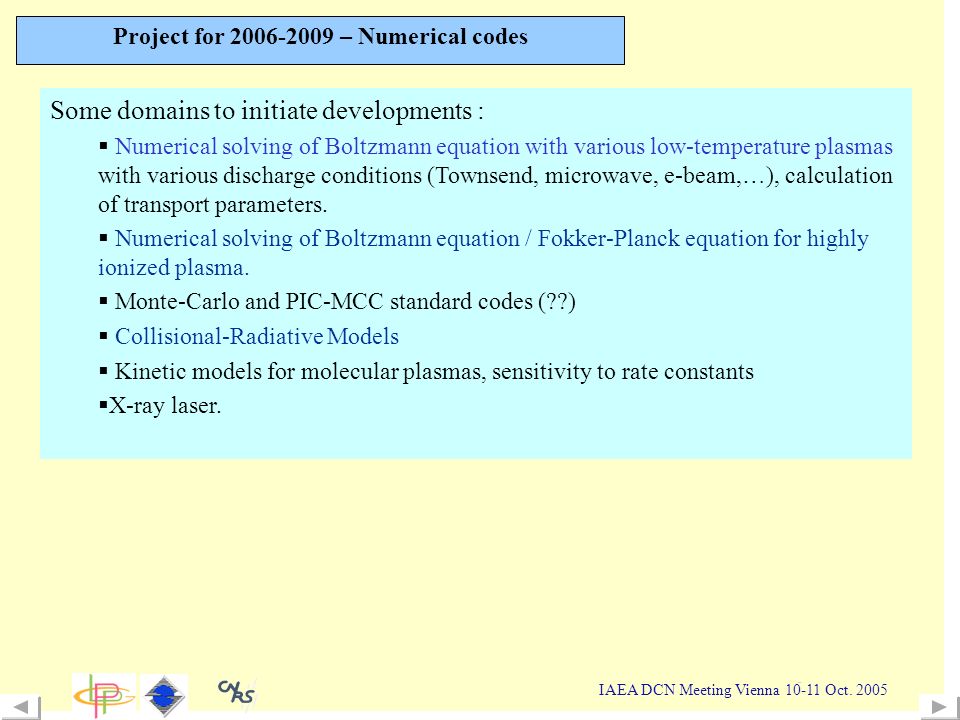 Project for 2006-2009 – Numerical codes

Some domains to initiate developments :

▪ Numerical solving of Boltzmann equation with various low-temperature plasmas with various discharge conditions (Townsend, microwave, e-beam,…), calculation of transport parameters.

▪ Numerical solving of Boltzmann equation / Fokker-Planck equation for highly ionized plasma.

▪ Monte-Carlo and PIC-MCC standard codes (??)

▪ Collisional-Radiative Models

▪ Kinetic models for molecular plasmas, sensitivity to rate constants

▪X-ray laser.

CNRS

IAEA DCN Meeting Vienna 10-11 Oct. 2005